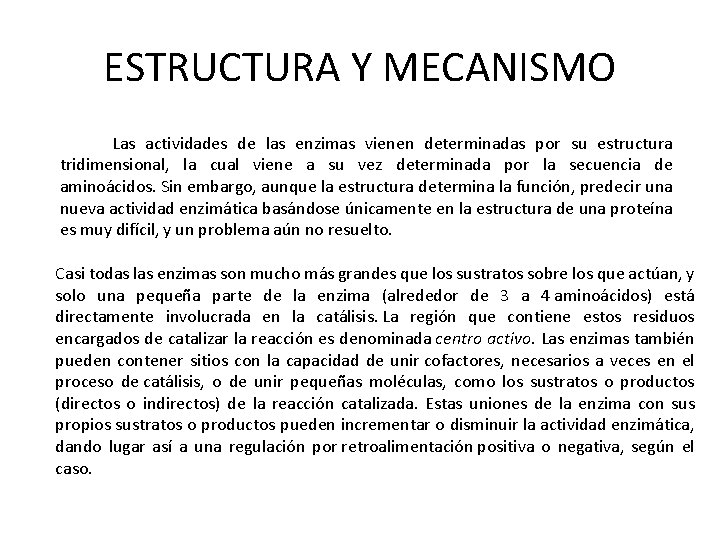 ESTRUCTURA Y MECANISMO

Las actividades de las enzimas vienen determinadas por su estructura tridimensional, la cual viene a su vez determinada por la secuencia de aminoácidos. Sin embargo, aunque la estructura determina la función, predecir una nueva actividad enzimática basándose únicamente en la estructura de una proteína es muy difícil, y un problema aún no resuelto.

Casi todas las enzimas son mucho más grandes que los sustratos sobre los que actúan, y solo una pequeña parte de la enzima (alrededor de 3 a 4 aminoácidos) está directamente involucrada en la catálisis. La región que contiene estos residuos encargados de catalizar la reacción es denominada centro activo. Las enzimas también pueden contener sitios con la capacidad de unir cofactores, necesarios a veces en el proceso de catálisis, o de unir pequeñas moléculas, como los sustratos o productos (directos o indirectos) de la reacción catalizada. Estas uniones de la enzima con sus propios sustratos o productos pueden incrementar o disminuir la actividad enzimática, dando lugar así a una regulación por retroalimentación positiva o negativa, según el caso.